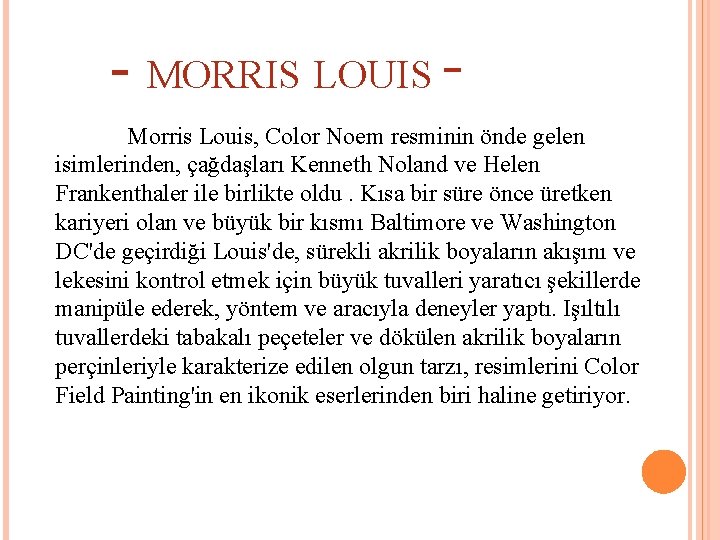 - MORRIS LOUIS -

Morris Louis, Color Noem resminin önde gelen isimlerinden, çağdaşları Kenneth Noland ve Helen Frankenthaler ile birlikte oldu . Kısa bir süre önce üretken kariyeri olan ve büyük bir kısmı Baltimore ve Washington DC'de geçirdiği Louis'de, sürekli akrilik boyaların akışını ve lekesini kontrol etmek için büyük tuvalleri yaratıcı şekillerde manipüle ederek, yöntem ve aracıyla deneyler yaptı. Işıltılı tuvallerdeki tabakalı peçeteler ve dökülen akrilik boyaların perçinleriyle karakterize edilen olgun tarzı, resimlerini Color Field Painting'in en ikonik eserlerinden biri haline getiriyor.